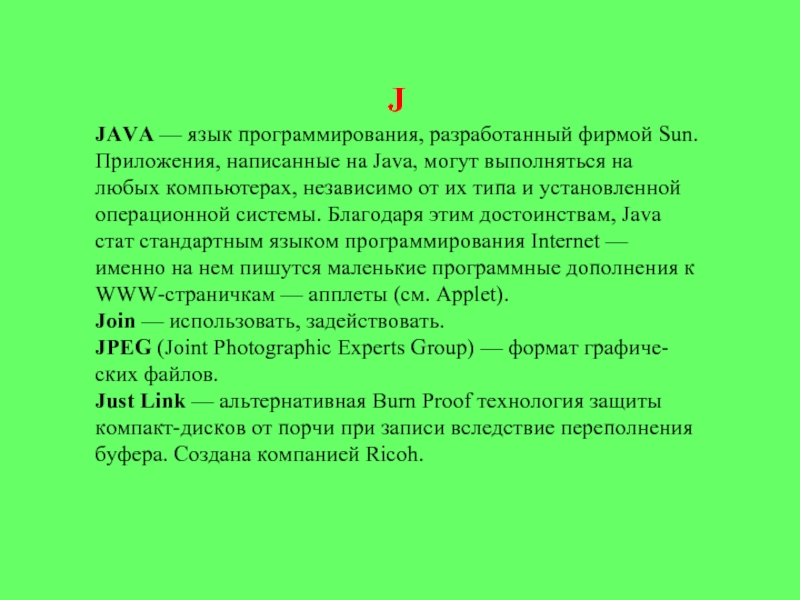 J

JAVA — язык программирования, разработанный фирмой Sun. Приложения, написанные на Java, могут выполняться на любых компьютерах, независимо от их типа и установленной операционной системы. Благодаря этим достоинствам, Java стат стандартным языком программирования Internet — именно на нем пишутся маленькие программные дополнения к WWW-страничкам — апплеты (см. Applet).
Join — использовать, задействовать.
JPEG (Joint Photographic Experts Group) — формат графических файлов.
Just Link — альтернативная Burn Proof технология защиты компакт-дисков от порчи при записи вследствие переполнения буфера. Создана компанией Ricoh.